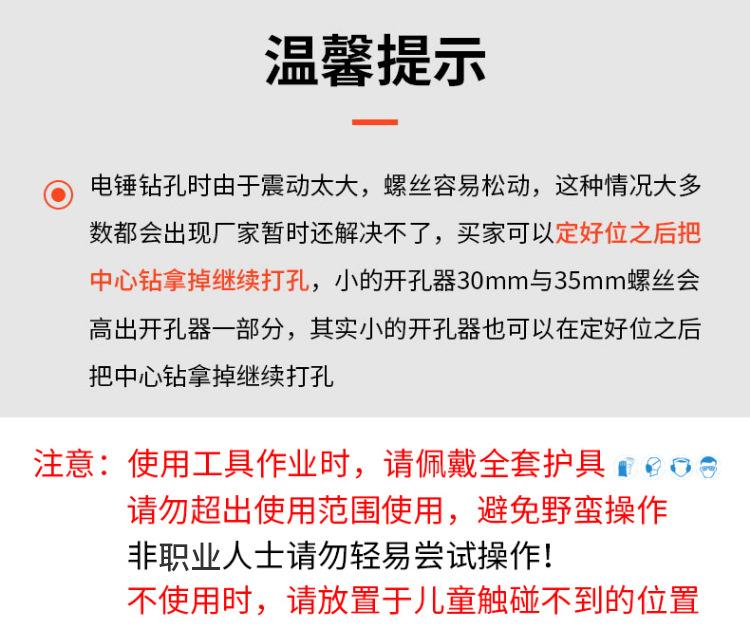 温馨提示

电锤钻孔时由于震动太大，螺丝容易松动，这种情况大多数都会出现厂家暂时还解决不了，买家可以定好位之后把中心钻拿掉继续打孔，小的开孔器30mm与35mm螺丝会高出开孔器一部分，其实小的开孔器也可以在定好位之后把中心钻拿掉继续打孔

注意：使用工具作业时，请佩戴全套护具
请勿超出使用范围使用，避免野蛮操作
非职业人士请勿轻易尝试操作!
不使用时，请放置于儿童触碰不到的位置